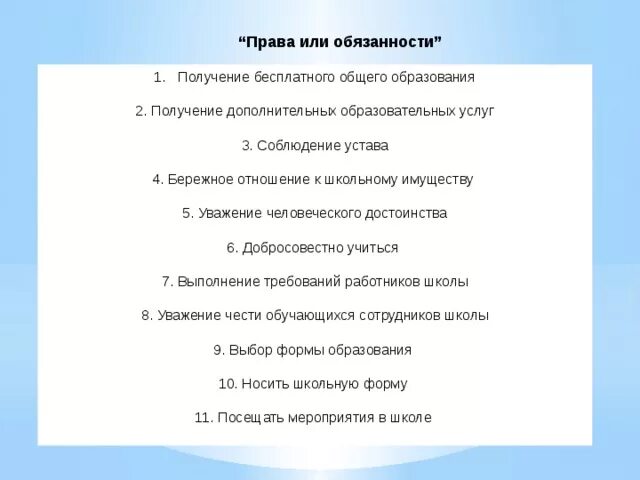 “Права или обязанности”

1. Получение бесплатного общего образования

2. Получение дополнительных образовательных услуг

3. Соблюдение устава

4. Бережное отношение к школьному имуществу

5. Уважение человеческого достоинства

6. Добросовестно учиться

7. Выполнение требований работников школы

8. Уважение чести обучающихся сотрудников школы

9. Выбор формы образования

10. Носить школьную форму

11. Посещать мероприятия в школе